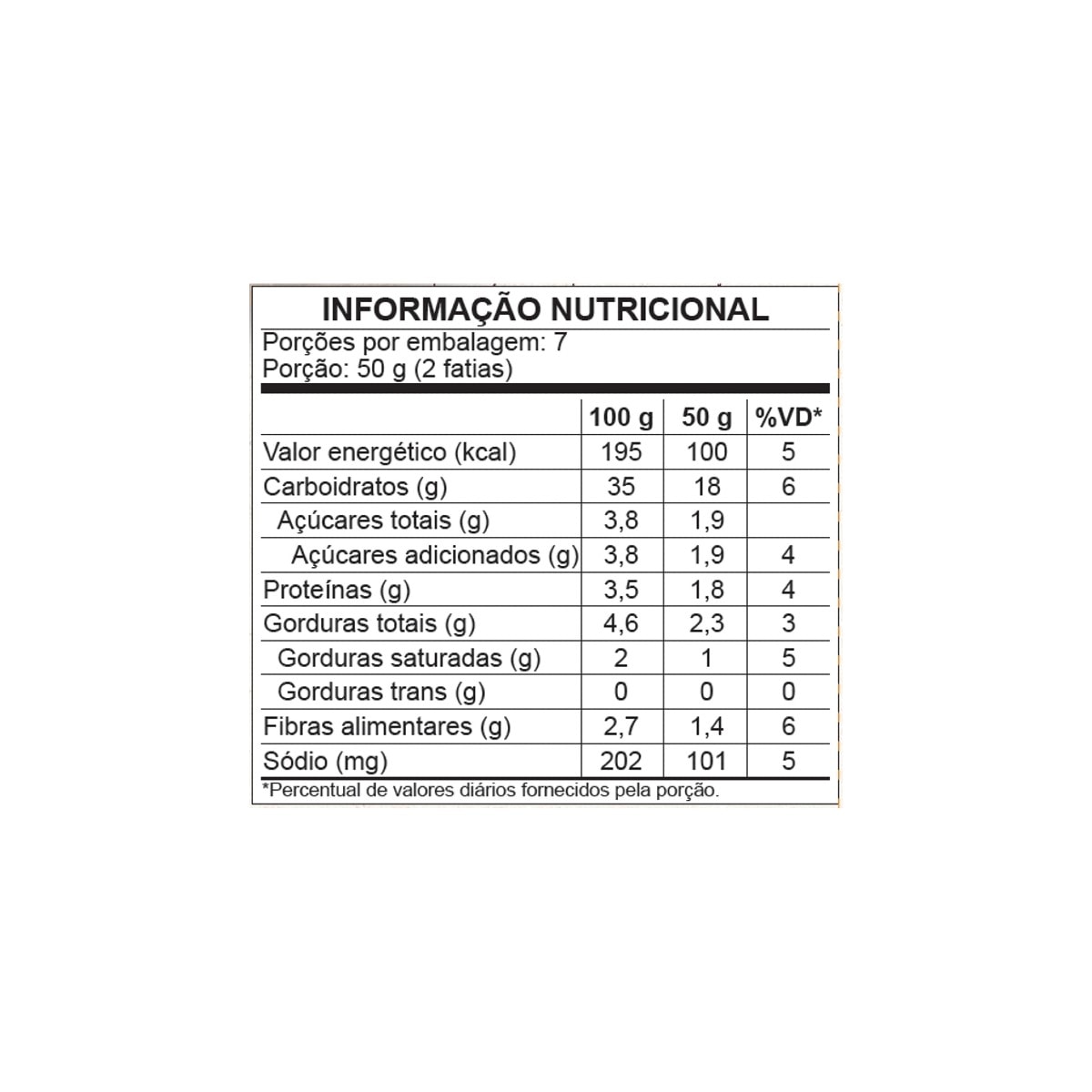 INFORMAÇÃO NUTRICIONAL

Porções por embalagem: 7
Porção: 50 g (2 fatias)

| | 100 g | 50 g | %VD* |
|---|---|---|---|
| Valor energético (kcal) | 195 | 100 | 5 |
| Carboidratos (g) | 35 | 18 | 6 |
| Açúcares totais (g) | 3,8 | 1,9 | |
| Açúcares adicionados (g) | 3,8 | 1,9 | 4 |
| Proteínas (g) | 3,5 | 1,8 | 4 |
| Gorduras totais (g) | 4,6 | 2,3 | 3 |
| Gorduras saturadas (g) | 2 | 1 | 5 |
| Gorduras trans (g) | 0 | 0 | 0 |
| Fibras alimentares (g) | 2,7 | 1,4 | 6 |
| Sódio (mg) | 202 | 101 | 5 |

*Percentual de valores diários fornecidos pela porção.